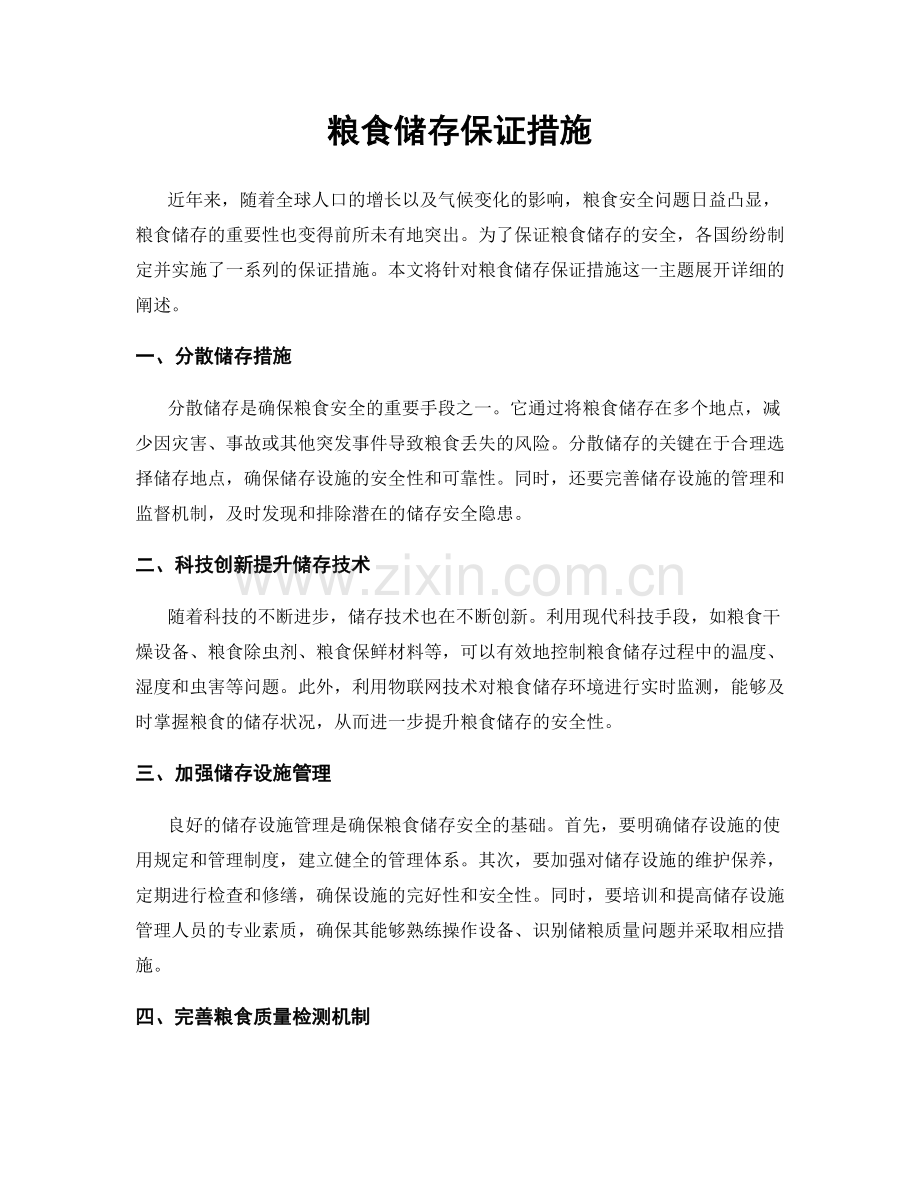 粮食储存保证措施

近年来，随着全球人口的增长以及气候变化的影响，粮食安全问题日益凸显，粮食储存的重要性也变得前所未有地突出。为了保证粮食储存的安全，各国纷纷制定并实施了一系列的保证措施。本文将针对粮食储存保证措施这一主题展开详细的阐述。

一、分散储存措施

分散储存是确保粮食安全的重要手段之一。它通过将粮食储存在多个地点，减少因灾害、事故或其他突发事件导致粮食丢失的风险。分散储存的关键在于合理选择储存地点，确保储存设施的安全性和可靠性。同时，还要完善储存设施的管理和监督机制，及时发现和排除潜在的储存安全隐患。

二、科技创新提升储存技术

www.zixin.com.cn

随着科技的不断进步，储存技术也在不断创新。利用现代科技手段，如粮食干燥设备、粮食除虫剂、粮食保鲜材料等，可以有效地控制粮食储存过程中的温度、湿度和虫害等问题。此外，利用物联网技术对粮食储存环境进行实时监测，能够及时掌握粮食的储存状况，从而进一步提升粮食储存的安全性。

三、加强储存设施管理

良好的储存设施管理是确保粮食储存安全的基础。首先，要明确储存设施的使用规定和管理制度，建立健全的管理体系。其次，要加强对储存设施的维护保养，定期进行检查和修缮，确保设施的完好性和安全性。同时，要培训和提高储存设施管理人员的专业素质，确保其能够熟练操作设备、识别储粮质量问题并采取相应措施。

四、完善粮食质量检测机制